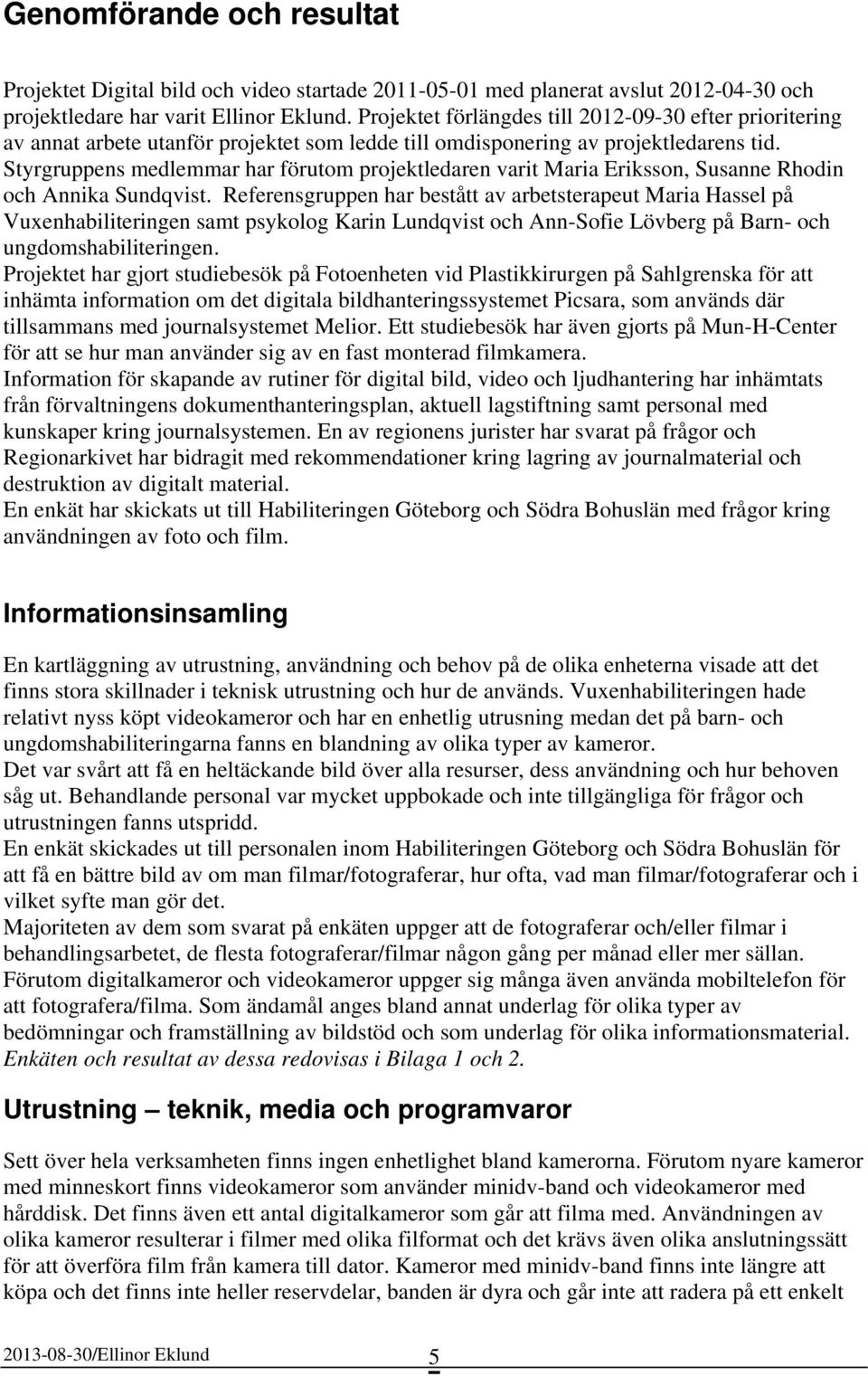 Genomförande och resultat

Projektet Digital bild och video startade 2011-05-01 med planerat avslut 2012-04-30 och projektledare har varit Ellinor Eklund. Projektet förlängdes till 2012-09-30 efter prioritering av annat arbete utanför projektet som ledde till omdisponering av projektledarens tid. Styrgruppens medlemmar har förutom projektledaren varit Maria Eriksson, Susanne Rhodin och Annika Sundqvist. Referensgruppen har bestått av arbetsterapeut Maria Hassel på Vuxenhabiliteringen samt psykolog Karin Lundqvist och Ann-Sofie Lövberg på Barn- och ungdomshabiliteringen.
Projektet har gjort studiebesök på Fotoenheten vid Plastikkirurgen på Sahlgrenska för att inhämta information om det digitala bildhanteringssystemet Picsara, som används där tillsammans med journalsystemet Melior. Ett studiebesök har även gjorts på Mun-H-Center för att se hur man använder sig av en fast monterad filmkamera.
Information för skapande av rutiner för digital bild, video och ljudhantering har inhämtats från förvaltningens dokumenthanteringsplan, aktuell lagstiftning samt personal med kunskaper kring journalsystemen. En av regionens jurister har svarat på frågor och Regionarkivet har bidragit med rekommendationer kring lagring av journalmaterial och destruktion av digitalt material.
En enkät har skickats ut till Habiliteringen Göteborg och Södra Bohuslän med frågor kring användningen av foto och film.

Informationsinsamling

En kartläggning av utrustning, användning och behov på de olika enheterna visade att det finns stora skillnader i teknisk utrustning och hur de används. Vuxenhabiliteringen hade relativt nyss köpt videokameror och har en enhetlig utrusning medan det på barn- och ungdomshabiliteringarna fanns en blandning av olika typer av kameror.
Det var svårt att få en heltäckande bild över alla resurser, dess användning och hur behoven såg ut. Behandlande personal var mycket uppbokade och inte tillgängliga för frågor och utrustningen fanns utspridd.
En enkät skickades ut till personalen inom Habiliteringen Göteborg och Södra Bohuslän för att få en bättre bild av om man filmar/fotograferar, hur ofta, vad man filmar/fotograferar och i vilket syfte man gör det.
Majoriteten av dem som svarat på enkäten uppger att de fotograferar och/eller filmar i behandlingsarbetet, de flesta fotograferar/filmar någon gång per månad eller mer sällan.
Förutom digitalkameror och videokameror uppger sig många även använda mobiltelefon för att fotografera/filma. Som ändamål anges bland annat underlag för olika typer av bedömningar och framställning av bildstöd och som underlag för olika informationsmaterial.
Enkäten och resultat av dessa redovisas i Bilaga 1 och 2.

Utrustning – teknik, media och programvaror

Sett över hela verksamheten finns ingen enhetlighet bland kamerorna. Förutom nyare kameror med minneskort finns videokameror som använder minidv-band och videokameror med hårddisk. Det finns även ett antal digitalkameror som går att filma med. Användningen av olika kameror resulterar i filmer med olika filformat och det krävs även olika anslutningssätt för att överföra film från kamera till dator. Kameror med minidv-band finns inte längre att köpa och det finns inte heller reservdelar, banden är dyra och går inte att radera på ett enkelt

2013-08-30/Ellinor Eklund 5